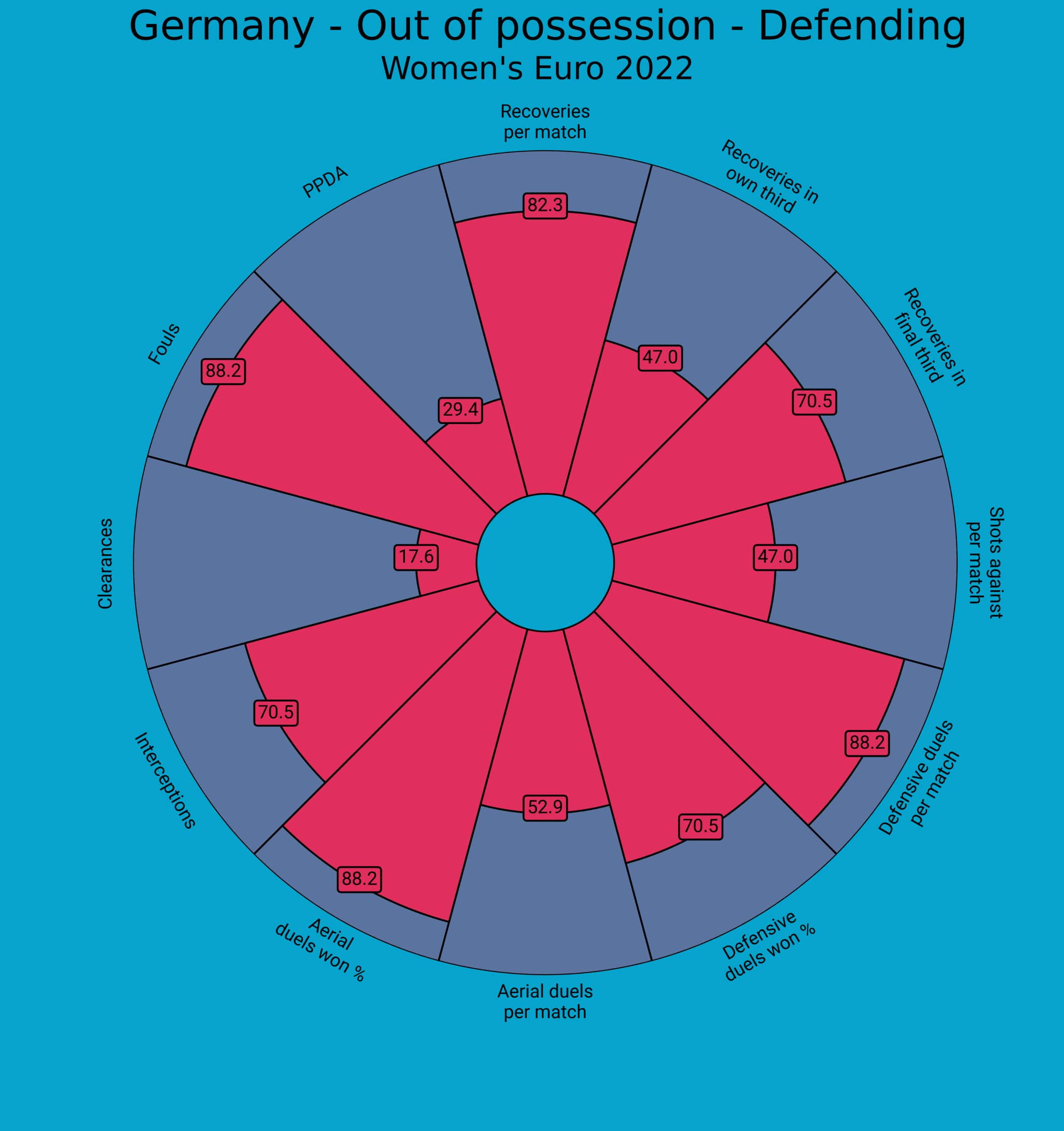 Germany - Out of possession - Defending
Women's Euro 2022

Recoveries per match
82.3

Recoveries in own third
47.0

Recoveries in final third
70.5

Shots against per match
47.0

Defensive duels per match
88.2

Defensive duels won %
70.5

Aerial duels per match
52.9

Aerial duels won %
88.2

Interceptions
70.5

Clearances
17.6

Fouls
88.2

PPDA
29.4